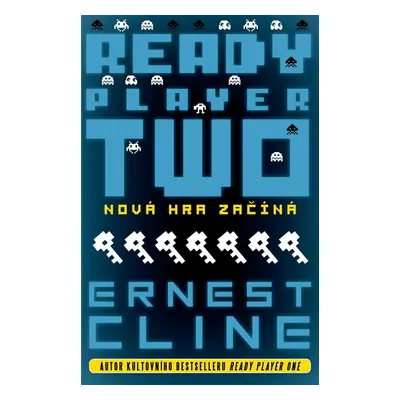 READY PLAYER TWO

NOVÁ HRA ZAČÍNÁ

ERNEST CLINE

AUTOR KULTOVNÍHO BESTSELLERU READY PLAYER ONE